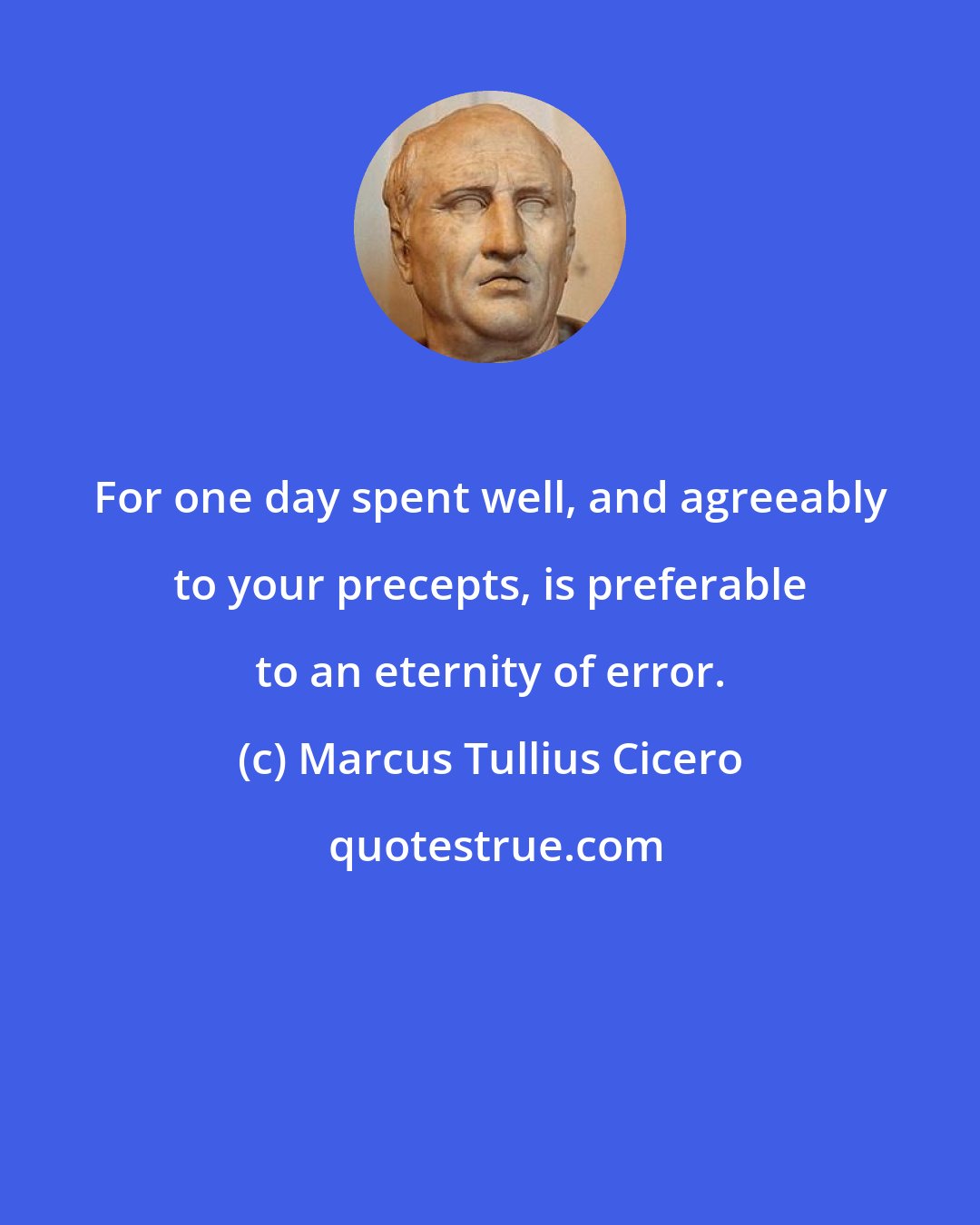 For one day spent well, and agreeably to your precepts, is preferable to an eternity of error.

(c) Marcus Tullius Cicero

quotestrue.com